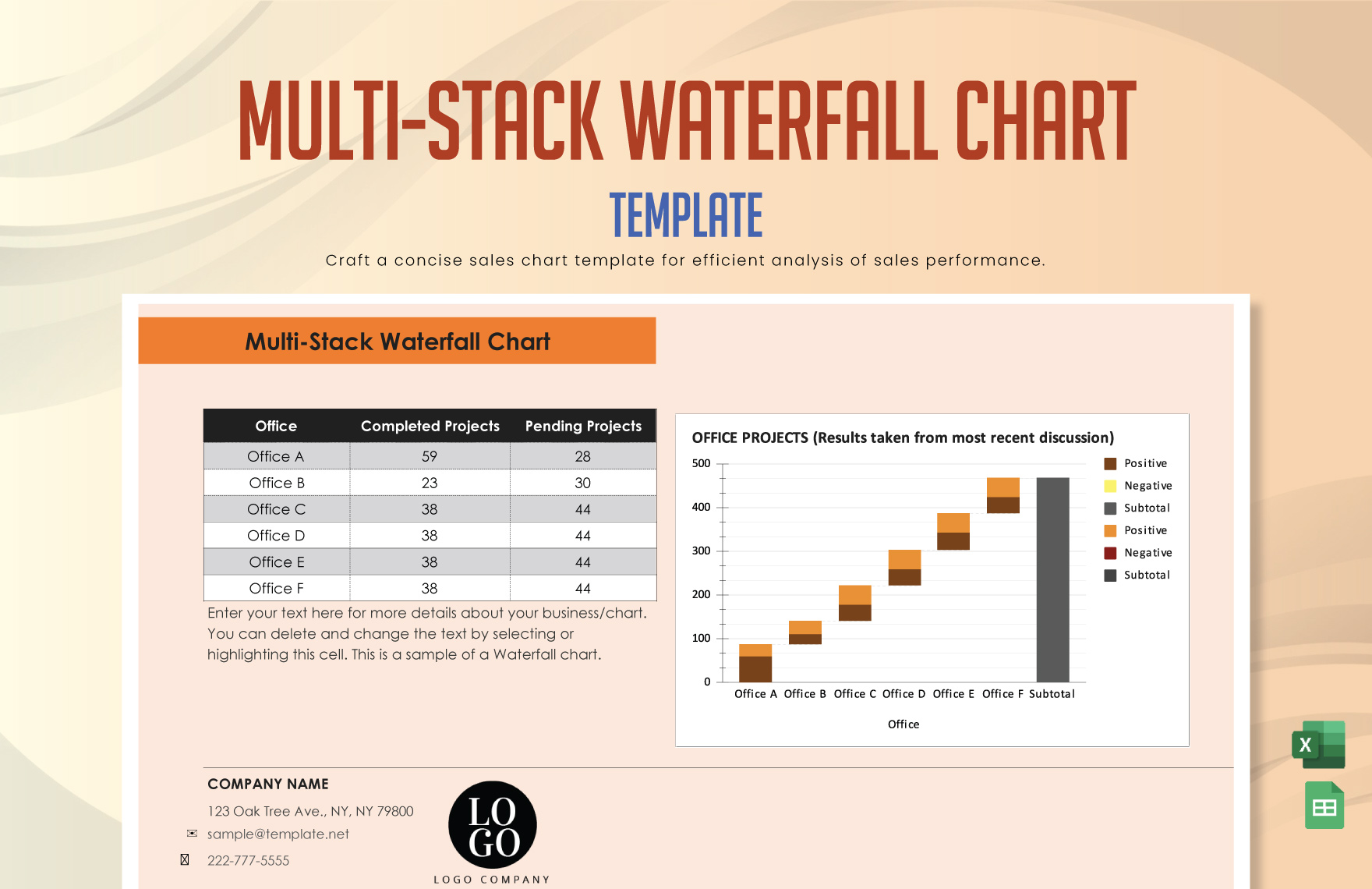 MULTI-STACK WATERFALL CHART

TEMPLATE

Craft a concise sales chart template for efficient analysis of sales performance.

Multi-Stack Waterfall Chart

| Office | Completed Projects | Pending Projects |
|---|---|---|
| Office A | 59 | 28 |
| Office B | 23 | 30 |
| Office C | 38 | 44 |
| Office D | 38 | 44 |
| Office E | 38 | 44 |
| Office F | 38 | 44 |

Enter your text here for more details about your business/chart. You can delete and change the text by selecting or highlighting this cell. This is a sample of a Waterfall chart.

OFFICE PROJECTS (Results taken from most recent discussion)

500
400
300
200
100
0

Office A Office B Office C Office D Office E Office F Subtotal

Office

Positive
Negative
Subtotal
Positive
Negative
Subtotal

COMPANY NAME

123 Oak Tree Ave., NY, NY 79800

sample@template.net

222-777-5555

LO GO

LOGO COMPANY

X